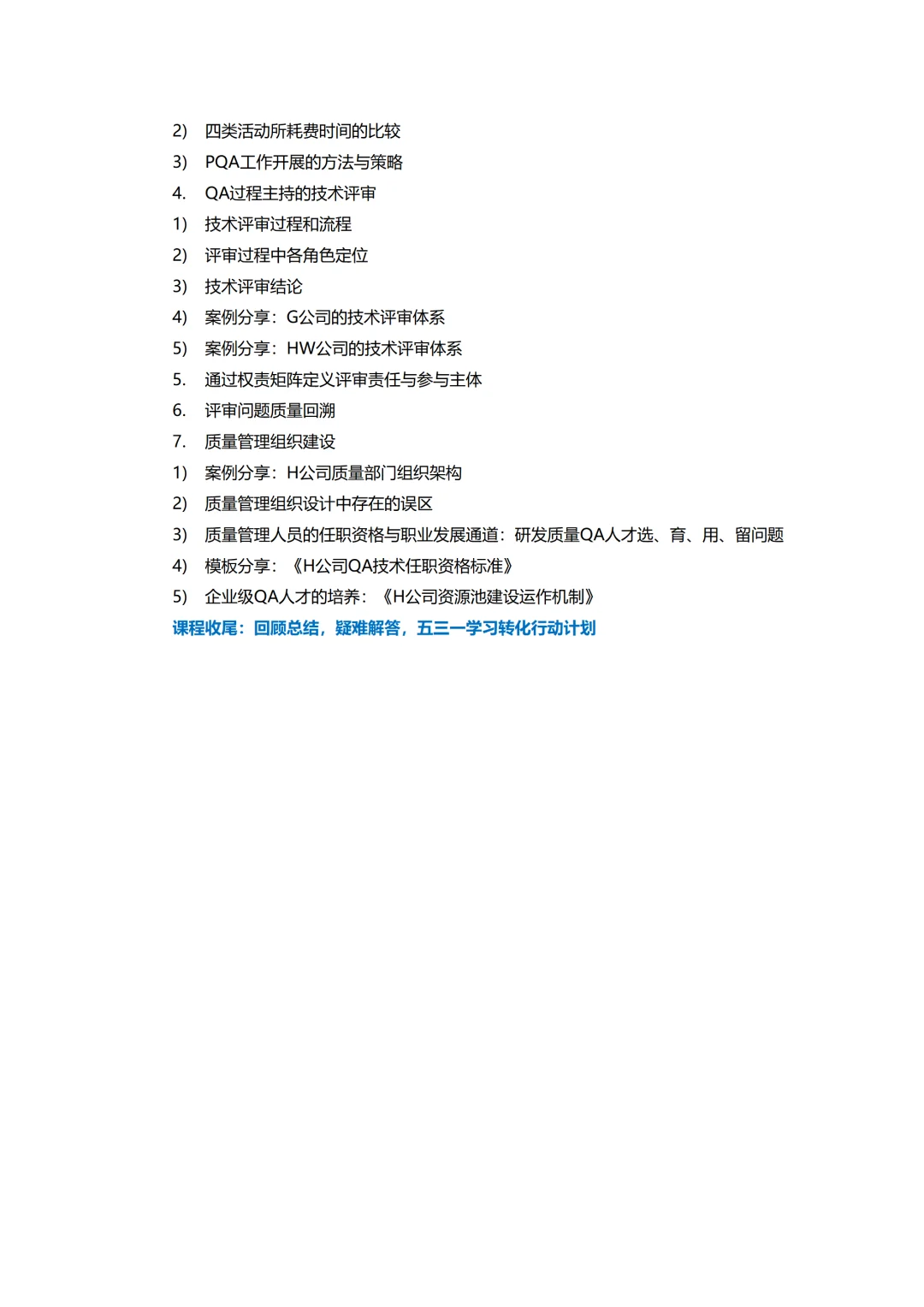 2) 四类活动所耗费时间的比较
3) PQA工作开展的方法与策略
4. QA过程主持的技术评审
1) 技术评审过程和流程
2) 评审过程中各角色定位
3) 技术评审结论
4) 案例分享：G公司的技术评审体系
5) 案例分享：HW公司的技术评审体系
5. 通过权责矩阵定义评审责任与参与主体
6. 评审问题质量回溯
7. 质量管理组织建设
1) 案例分享：H公司质量部门组织架构
2) 质量管理组织设计中存在的误区
3) 质量管理人员的任职资格与职业发展通道：研发质量QA人才选、育、用、留问题
4) 模板分享：《H公司QA技术任职资格标准》
5) 企业级QA人才的培养：《H公司资源池建设运作机制》
课程收尾：回顾总结，疑难解答，五三一学习转化行动计划